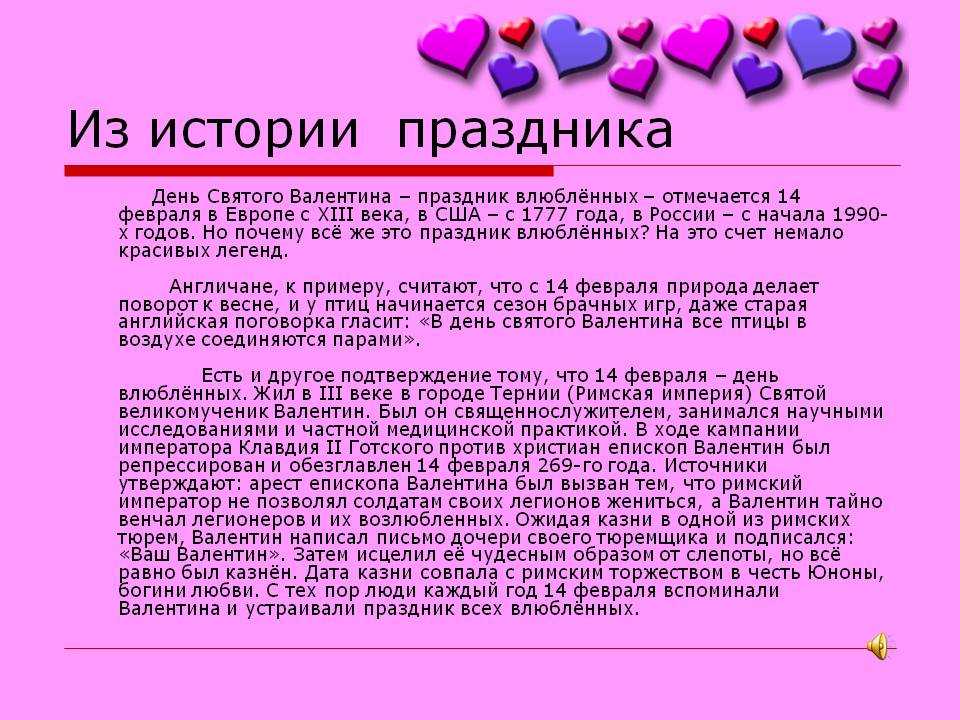 Из истории праздника

День Святого Валентина – праздник влюблённых – отмечается 14 февраля в Европе с XIII века, в США – с 1777 года, в России – с начала 1990-х годов. Но почему всё же это праздник влюблённых? На это счет немало красивых легенд.

Англичане, к примеру, считают, что с 14 февраля природа делает поворот к весне, и у птиц начинается сезон брачных игр, даже старая английская поговорка гласит: «В день святого Валентина все птицы в воздухе соединяются парами».

Есть и другое подтверждение тому, что 14 февраля – день влюблённых. Жил в III веке в городе Тернии (Римская империя) Святой великомученик Валентин. Был он священнослужителем, занимался научными исследованиями и частной медицинской практикой. В ходе кампании императора Клавдия II Готского против христиан епископ Валентин был репрессирован и обезглавлен 14 февраля 269-го года. Источники утверждают: арест епископа Валентина был вызван тем, что римский император не позволял солдатам своих легионов жениться, а Валентин тайно венчал легионеров и их возлюбленных. Ожидая казни в одной из римских тюрем, Валентин написал письмо дочери своего тюремщика и подписался: «Ваш Валентин». Затем исцелил её чудесным образом от слепоты, но всё равно был казнён. Дата казни совпала с римским торжеством в честь Юноны, богини любви. С тех пор люди каждый год 14 февраля вспоминали Валентина и устраивали праздник всех влюблённых.